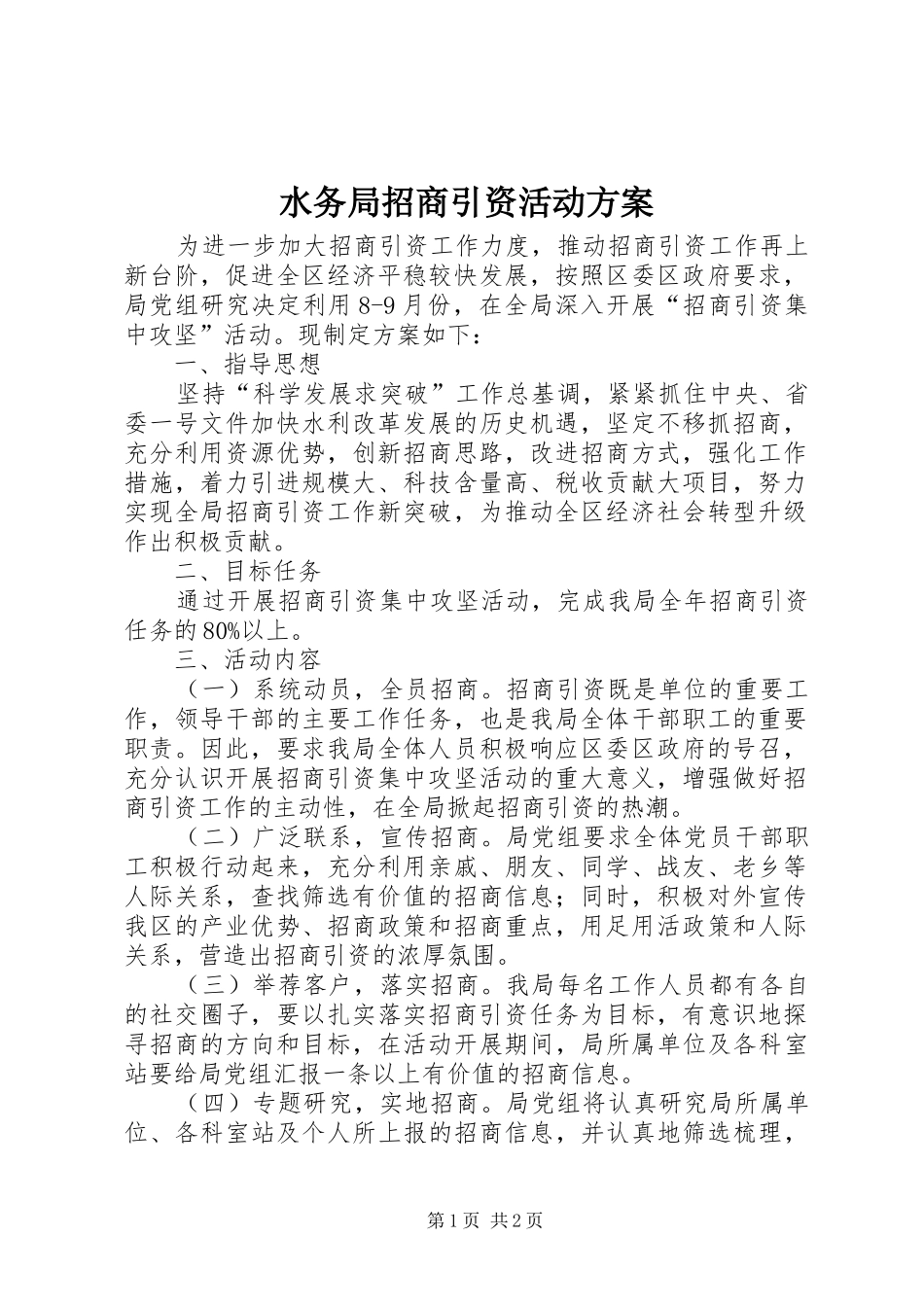 水务局招商引资活动方案

为进一步加大招商引资工作力度，推动招商引资工作再上新台阶，促进全区经济平稳较快发展，按照区委区政府要求，局党组研究决定利用8-9月份，在全局深入开展“招商引资集中攻坚”活动。现制定方案如下：

一、指导思想

坚持“科学发展求突破”工作总基调，紧紧抓住中央、省委一号文件加快水利改革发展的历史机遇，坚定不移抓招商，充分利用资源优势，创新招商思路，改进招商方式，强化工作措施，着力引进规模大、科技含量高、税收贡献大项目，努力实现全局招商引资工作新突破，为推动全区经济社会转型升级作出积极贡献。

二、目标任务

通过开展招商引资集中攻坚活动，完成我局全年招商引资任务的80%以上。

三、活动内容

（一）系统动员，全员招商。招商引资既是单位的重要工作，领导干部的主要工作任务，也是我局全体干部职工的重要职责。因此，要求我局全体人员积极响应区委区政府的号召，充分认识开展招商引资集中攻坚活动的重大意义，增强做好招商引资工作的主动性，在全局掀起招商引资的热潮。

（二）广泛联系，宣传招商。局党组要求全体党员干部职工积极行动起来，充分利用亲戚、朋友、同学、战友、老乡等人际关系，查找筛选有价值的招商信息；同时，积极对外宣传我区的产业优势、招商政策和招商重点，用足用活政策和人际关系，营造出招商引资的浓厚氛围。

（三）举荐客户，落实招商。我局每名工作人员都有各自的社交圈子，要以扎实落实招商引资任务为目标，有意识地探寻招商的方向和目标，在活动开展期间，局所属单位及各科室站要给局党组汇报一条以上有价值的招商信息。

（四）专题研究，实地招商。局党组将认真研究局所属单位、各科室站及个人所上报的招商信息，并认真地筛选梳理，

第1页 共2页